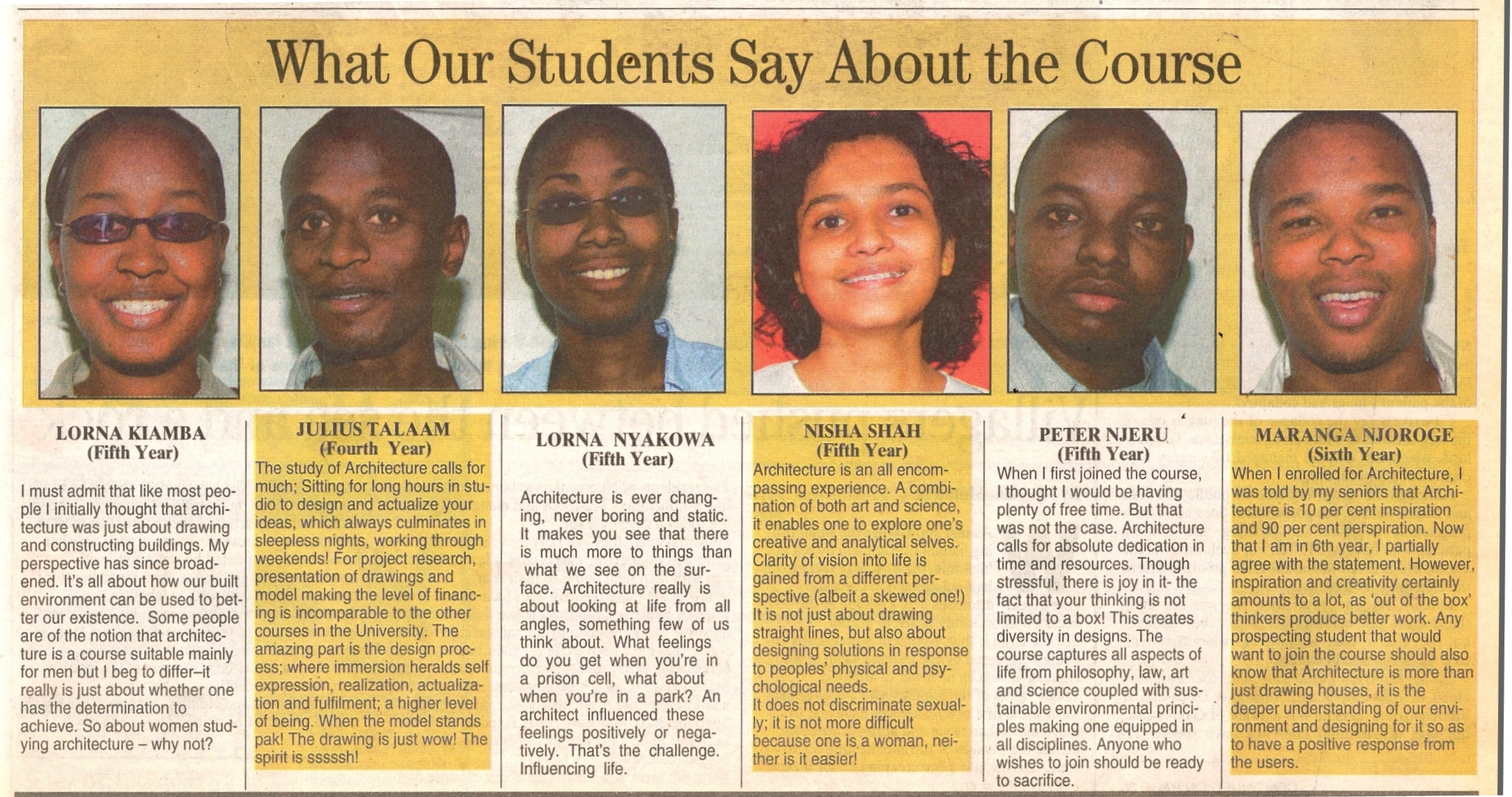 What Our Students Say About the Course

LORNA KIAMBA
(Fifth Year)

I must admit that like most people I initially thought that architecture was just about drawing and constructing buildings. My perspective has since broadened. It's all about how our built environment can be used to better our existence. Some people are of the notion that architecture is a course suitable mainly for men but I beg to differ–it really is just about whether one has the determination to achieve. So about women studying architecture – why not?

JULIUS TALAAM
(Fourth Year)

The study of Architecture calls for much; Sitting for long hours in studio to design and actualize your ideas, which always culminates in sleepless nights, working through weekends! For project research, presentation of drawings and model making the level of financing is incomparable to the other courses in the University. The amazing part is the design process; where immersion heralds self expression, realization, actualization and fulfilment; a higher level of being. When the model stands pak! The drawing is just wow! The spirit is sssssh!

LORNA NYAKOWA
(Fifth Year)

Architecture is ever changing, never boring and static. It makes you see that there is much more to things than what we see on the surface. Architecture really is about looking at life from all angles, something few of us think about. What feelings do you get when you're in a prison cell, what about when you're in a park? An architect influenced these feelings positively or negatively. That's the challenge. Influencing life.

NISHA SHAH
(Fifth Year)

Architecture is an all encompassing experience. A combination of both art and science, it enables one to explore one's creative and analytical selves. Clarity of vision into life is gained from a different perspective (albeit a skewed one!) It is not just about drawing straight lines, but also about designing solutions in response to peoples' physical and psychological needs.
It does not discriminate sexually; it is not more difficult because one is a woman, neither is it easier!

PETER NJERU
(Fifth Year)

When I first joined the course, I thought I would be having plenty of free time. But that was not the case. Architecture calls for absolute dedication in time and resources. Though stressful, there is joy in it- the fact that your thinking is not limited to a box! This creates diversity in designs. The course captures all aspects of life from philosophy, law, art and science coupled with sustainable environmental principles making one equipped in all disciplines. Anyone who wishes to join should be ready to sacrifice.

MARANGA NJOROGE
(Sixth Year)

When I enrolled for Architecture, I was told by my seniors that Architecture is 10 per cent inspiration and 90 per cent perspiration. Now that I am in 6th year, I partially agree with the statement. However, inspiration and creativity certainly amounts to a lot, as 'out of the box' thinkers produce better work. Any prospecting student that would want to join the course should also know that Architecture is more than just drawing houses, it is the deeper understanding of our environment and designing for it so as to have a positive response from the users.